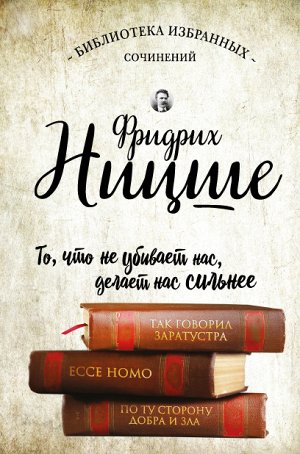 - БИБЛИОТЕКА ИЗБРАННЫХ -
СОЧИНЕНИЙ

Фридрих
Ницше

То, что не убивает нас, делает нас сильнее

ТАК ГОВОРИЛ ЗАРАТУСТРА

ECCE HOMO

ПО ТУ СТОРОНУ ДОБРА И ЗЛА